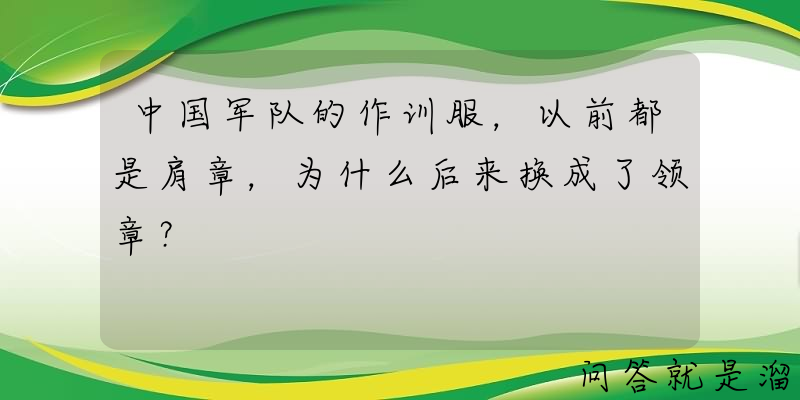 中国军队的作训服，以前都是肩章，为什么后来换成了领章？

问答就是溜